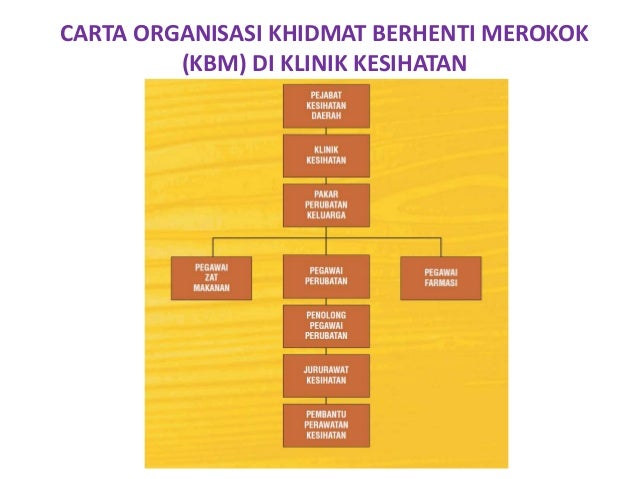 CARTA ORGANISASI KHIDMAT BERHENTI MEROKOK (KBM) DI KLINIK KESIHATAN

PEJABAT KESIHATAN DAERAH

KLINIK KESIHATAN

PAKAR PERUBATAN KELUARGA

PEGAWAI ZAT MAKANAN

PEGAWAI PERUBATAN

PEGAWAI FARMASI

PENOLONG PEGAWAI PERUBATAN

JURURAWAT KESIHATAN

PEMBANTU PERAWATAN KESIHATAN